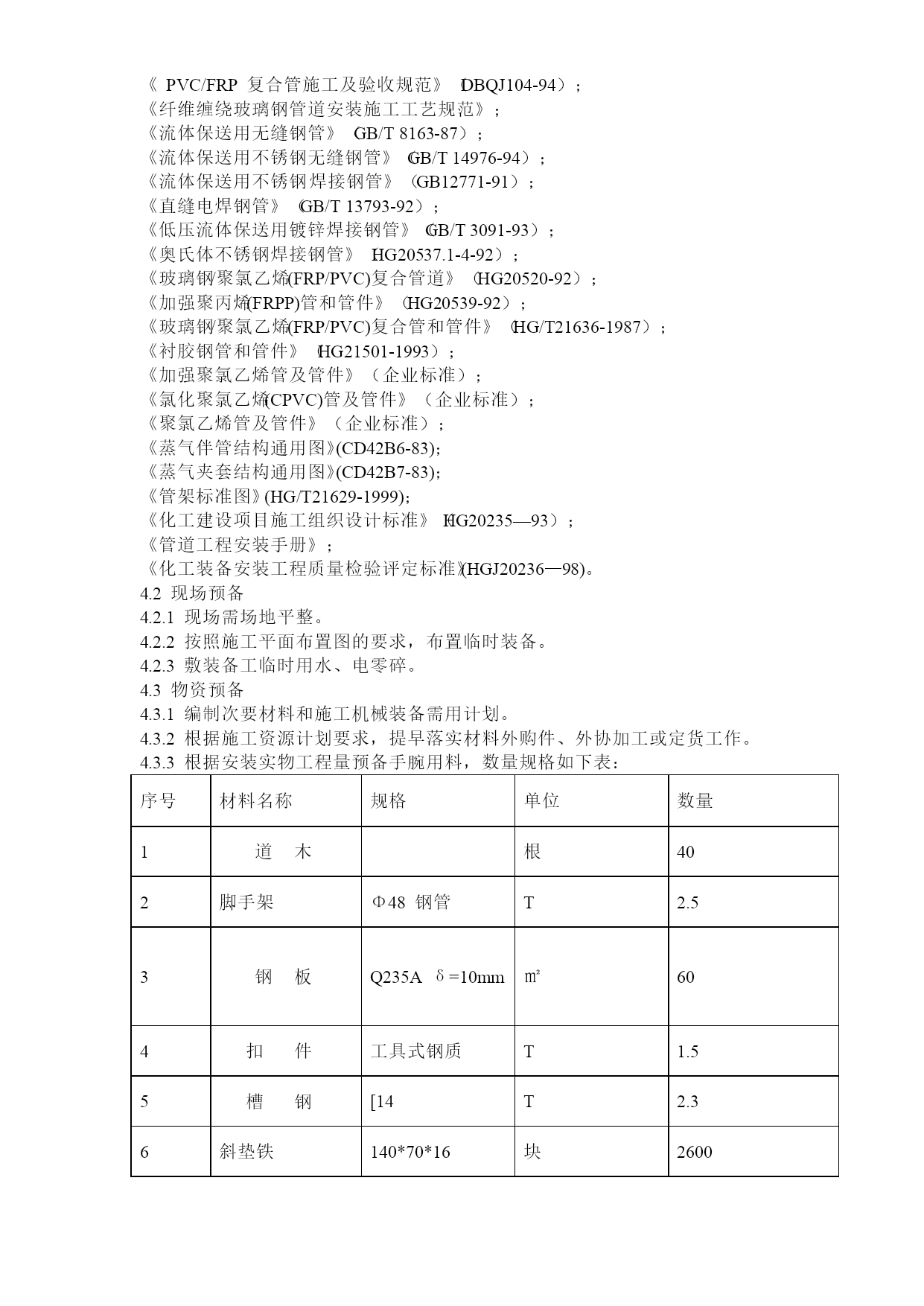 《 PVC/FRP 复合管施工及验收规范》（DBQJ104-94）；
《纤维缠绕玻璃钢管道安装施工工艺规范》；
《流体保送用无缝钢管》（GB/T 8163-87）；
《流体保送用不锈钢无缝钢管》（GB/T 14976-94）；
《流体保送用不锈钢焊接钢管》（GB12771-91）；
《直缝电焊钢管》（GB/T 13793-92）；
《低压流体保送用镀锌焊接钢管》（GB/T 3091-93）；
《奥氏体不锈钢焊接钢管》（HG20537.1-4-92）；
《玻璃钢/聚氯乙烯(FRP/PVC)复合管道》（HG20520-92）；
《加强聚丙烯(FRPP)管和管件》（HG20539-92）；
《玻璃钢/聚氯乙烯(FRP/PVC)复合管和管件》（HG/T21636-1987）；
《衬胶钢管和管件》（HG21501-1993）；
《加强聚氯乙烯管及管件》（企业标准）；
《氯化聚氯乙烯(CPVC)管及管件》（企业标准）；
《聚氯乙烯管及管件》（企业标准）；
《蒸气伴管结构通用图》(CD42B6-83)；
《蒸气夹套结构通用图》(CD42B7-83)；
《管架标准图》(HG/T21629-1999)；
《化工建设项目施工组织设计标准》（HG20235—93）；
《管道工程安装手册》；
《化工装备安装工程质量检验评定标准》(HGJ20236—98)。
4.2 现场预备
4.2.1 现场需场地平整。
4.2.2 按照施工平面布置图的要求，布置临时装备。
4.2.3 敷装备工临时用水、电零碎。
4.3 物资预备
4.3.1 编制次要材料和施工机械装备需用计划。
4.3.2 根据施工资源计划要求，提早落实材料外购件、外协加工或定货工作。
4.3.3 根据安装实物工程量预备手腕用料，数量规格如下表：

| 序号 | 材料名称 | 规格 | 单位 | 数量 |
|---|---|---|---|---|
| 1 | 道 木 | | 根 | 40 |
| 2 | 脚手架 | Φ48 钢管 | T | 2.5 |
| 3 | 钢 板 | Q235A δ=10mm | ㎡ | 60 |
| 4 | 扣 件 | 工具式钢质 | T | 1.5 |
| 5 | 槽 钢 | [14 | T | 2.3 |
| 6 | 斜垫铁 | 140*70*16 | 块 | 2600 |